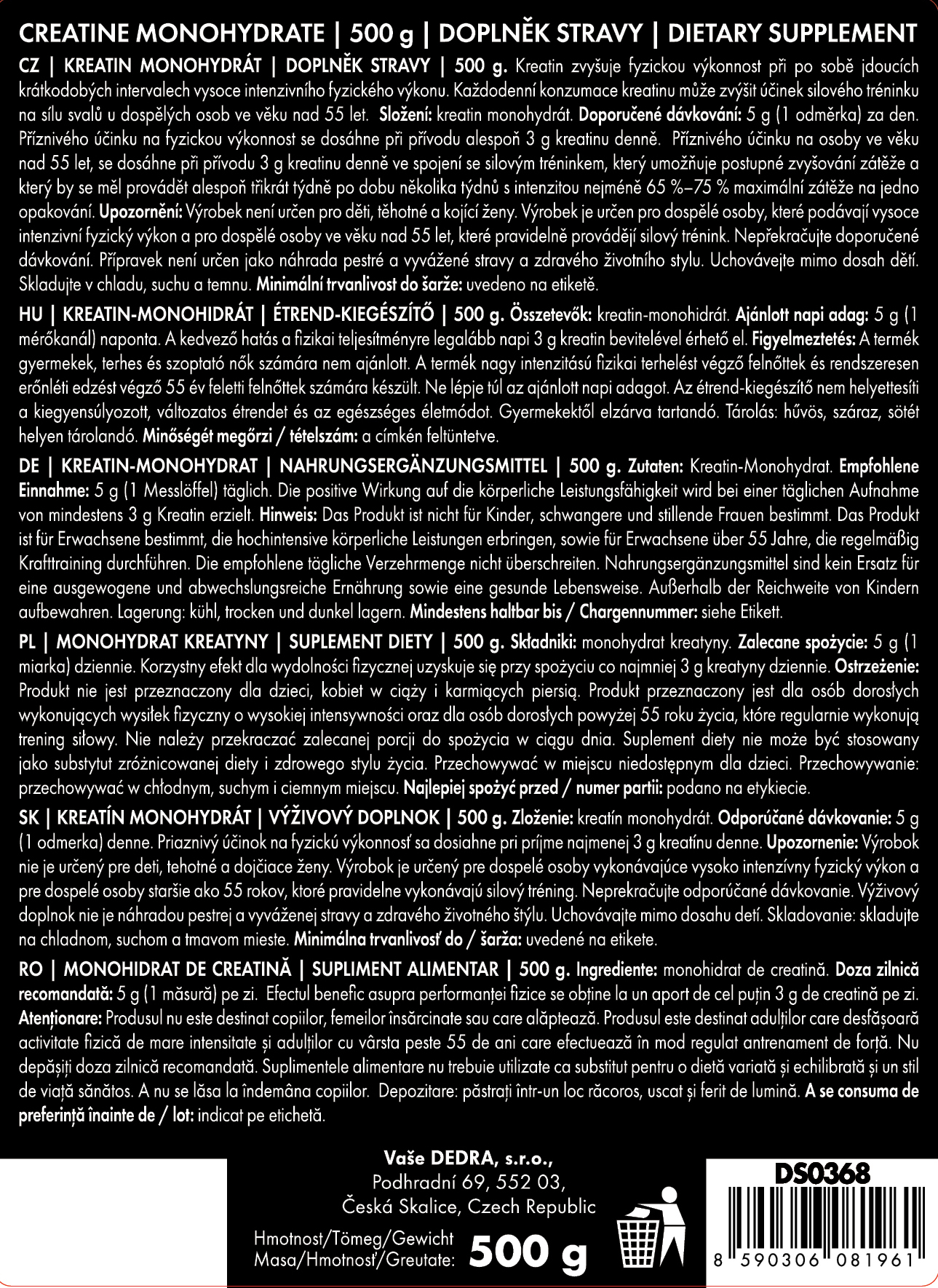 CREATINE MONOHYDRATE | 500 g | DOPLNĚK STRAVY | DIETARY SUPPLEMENT

CZ | KREATIN MONOHYDRÁT | DOPLNĚK STRAVY | 500 g. Kreatin zvyšuje fyzickou výkonnost při po sobě jdoucích krátkodobých intervalech vysoce intenzivního fyzického výkonu. Každodenní konzumace kreatinu může zvýšit účinek silového tréninku na sílu svalů u dospělých osob ve věku nad 55 let. Složení: kreatin monohydrát. Doporučené dávkování: 5 g (1 odměrka) za den. Příznivého účinku na fyzickou výkonnost se dosáhne při přívodu alespoň 3 g kreatinu denně. Příznivého účinku na osoby ve věku nad 55 let, se dosáhne při přívodu 3 g kreatinu denně ve spojení se silovým tréninkem, který umožňuje postupné zvyšování zátěže a který by se měl provádět alespoň třikrát týdně po dobu několika týdnů s intenzitou nejméně 65 %–75 % maximální zátěže na jedno opakování. Upozornění: Výrobek není určen pro děti, těhotné a kojící ženy. Výrobek je určen pro dospělé osoby, které podávají vysoce intenzivní fyzický výkon a pro dospělé osoby ve věku nad 55 let, které pravidelně provádějí silový trénink. Nepřekračujte doporučené dávkování. Přípravek není určen jako náhrada pestré a vyvážené stravy a zdravého životního stylu. Uchovávejte mimo dosah dětí. Skladujte v chladu, suchu a temnu. Minimální trvanlivost do šarže: uvedeno na etiketě.

HU | KREATIN-MONOHIDRÁT | ÉTREND-KIEGÉSZÍTŐ | 500 g. Összetevők: kreatin-monohidrát. Ajánlott napi adag: 5 g (1 mérőkanál) naponta. A kedvező hatás a fizikai teljesítményre legalább napi 3 g kreatin bevitelével érhető el. Figyelmeztetés: A termék gyermekek, terhes és szoptató nők számára nem ajánlott. A termék nagy intenzitású fizikai terhelést végző felnőttek és rendszeresen erőnléti edzést végző 55 év feletti felnőttek számára készült. Ne lépje túl az ajánlott napi adagot. Az étrend-kiegészítő nem helyettesíti a kiegyensúlyozott, változatos étrendet és az egészséges életmódot. Gyermekektől elzárva tartandó. Tárolás: hűvös, száraz, sötét helyen tárolandó. Minőségét megőrzi / tételszám: a címkén feltüntetve.

DE | KREATIN-MONOHYDRAT | NAHRUNGSERGÄNZUNGSMITTEL | 500 g. Zutaten: Kreatin-Monohydrat. Empfohlene Einnahme: 5 g (1 Messlöffel) täglich. Die positive Wirkung auf die körperliche Leistungsfähigkeit wird bei einer täglichen Aufnahme von mindestens 3 g Kreatin erzielt. Hinweis: Das Produkt ist nicht für Kinder, schwangere und stillende Frauen bestimmt. Das Produkt ist für Erwachsene bestimmt, die hochintensive körperliche Leistungen erbringen, sowie für Erwachsene über 55 Jahre, die regelmäßig Krafttraining durchführen. Die empfohlene tägliche Verzehrmenge nicht überschreiten. Nahrungsergänzungsmittel sind kein Ersatz für eine ausgewogene und abwechslungsreiche Ernährung sowie eine gesunde Lebensweise. Außerhalb der Reichweite von Kindern aufbewahren. Lagerung: kühl, trocken und dunkel lagern. Mindestens haltbar bis / Chargennummer: siehe Etikett.

PL | MONOHYDRAT KREATYNY | SUPLEMENT DIETY | 500 g. Składniki: monohydrat kreatyny. Zalecane spożycie: 5 g (1 miarka) dziennie. Korzystny efekt dla wydolności fizycznej uzyskuje się przy spożyciu co najmniej 3 g kreatyny dziennie. Ostrzeżenie: Produkt nie jest przeznaczony dla dzieci, kobiet w ciąży i karmiących piersią. Produkt przeznaczony jest dla osób dorosłych wykonujących wysiłek fizyczny o wysokiej intensywności oraz dla osób dorosłych powyżej 55 roku życia, które regularnie wykonują trening siłowy. Nie należy przekraczać zalecanej porcji do spożycia w ciągu dnia. Suplement diety nie może być stosowany jako substytut zróżnicowanej diety i zdrowego stylu życia. Przechowywać w miejscu niedostępnym dla dzieci. Przechowywanie: przechowywać w chłodnym, suchym i ciemnym miejscu. Najlepiej spożyć przed / numer partii: podano na etykiecie.

SK | KREATÍN MONOHYDRÁT | VÝŽIVOVÝ DOPLNOK | 500 g. Zloženie: kreatín monohydrát. Odporúčané dávkovanie: 5 g (1 odmerka) denne. Priaznivý účinok na fyzickú výkonnosť sa dosiahne pri príjme najmenej 3 g kreatínu denne. Upozornenie: Výrobok nie je určený pre deti, tehotné a dojčiace ženy. Výrobok je určený pre dospelé osoby vykonávajúce vysoko intenzívny fyzický výkon a pre dospelé osoby staršie ako 55 rokov, ktoré pravidelne vykonávajú silový tréning. Neprekračujte odporúčané dávkovanie. Výživový doplnok nie je náhradou pestrej a vyváženej stravy a zdravého životného štýlu. Uchovávajte mimo dosahu detí. Skladovanie: skladujte na chladnom, suchom a tmavom mieste. Minimálna trvanlivosť do / šarža: uvedené na etikete.

RO | MONOHIDRAT DE CREATINĂ | SUPLIMENT ALIMENTAR | 500 g. Ingrediente: monohidrat de creatină. Doza zilnică recomandată: 5 g (1 măsură) pe zi. Efectul benefic asupra performanței fizice se obține la un aport de cel puțin 3 g de creatină pe zi. Atenționare: Produsul nu este destinat copiilor, femeilor însărcinate sau care alăptează. Produsul este destinat adulților care desfășoară activitate fizică de mare intensitate și adulților cu vârsta peste 55 de ani care efectuează în mod regulat antrenament de forță. Nu depășiți doza zilnică recomandată. Suplimentele alimentare nu trebuie utilizate ca substitut pentru o dietă variată și echilibrată și un stil de viață sănătos. A nu se lăsa la îndemâna copiilor. Depozitare: păstrați într-un loc răcoros, uscat și ferit de lumină. A se consuma de preferință înainte de / lot: indicat pe etichetă.

Vaše DEDRA, s.r.o.,
Podhradní 69, 552 03,
Česká Skalice, Czech Republic

Hmotnost/Tömeg/Gewicht
Masa/Hmotnosť/Greutate: 500 g

DS0368

8 590306 081961